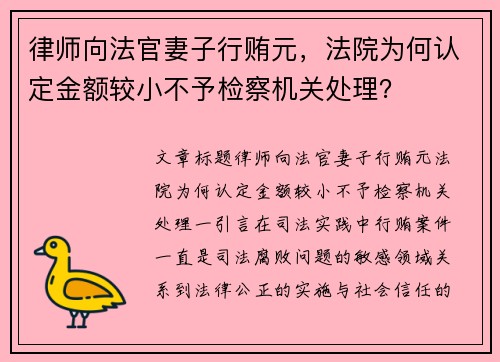 律师向法官妻子行贿元，法院为何认定金额较小不予检察机关处理？

文章标题律师向法官妻子行贿元法院为何认定金额较小不予检察机关处理一引言在司法实践中行贿案件一直是司法腐败问题的敏感领域关系到法律公正的实施与社会信任的